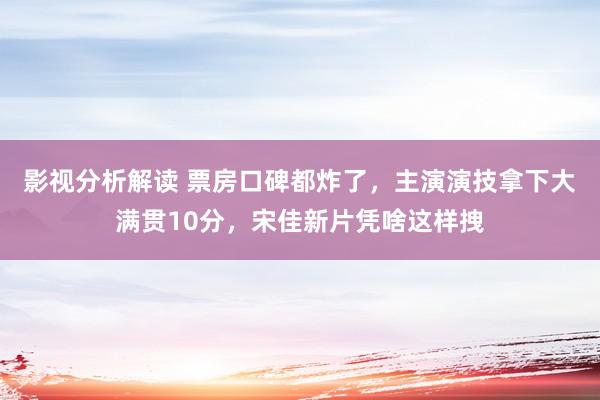 影视分析解读 票房口碑都炸了，主演演技拿下大满贯10分，宋佳新片凭啥这样拽